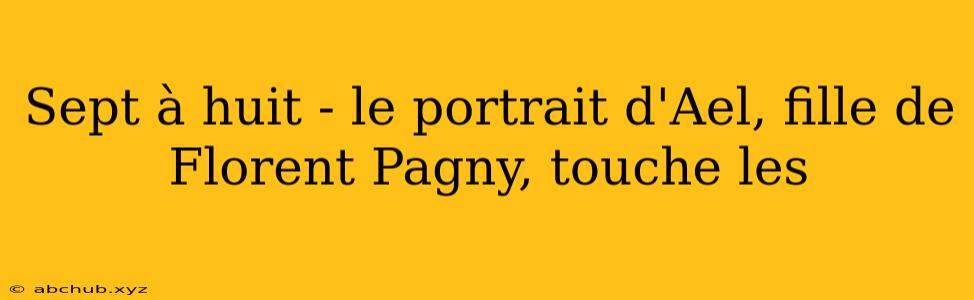 Sept à huit - le portrait d'Ael, fille de Florent Pagny, touche les

© abchub.xyz